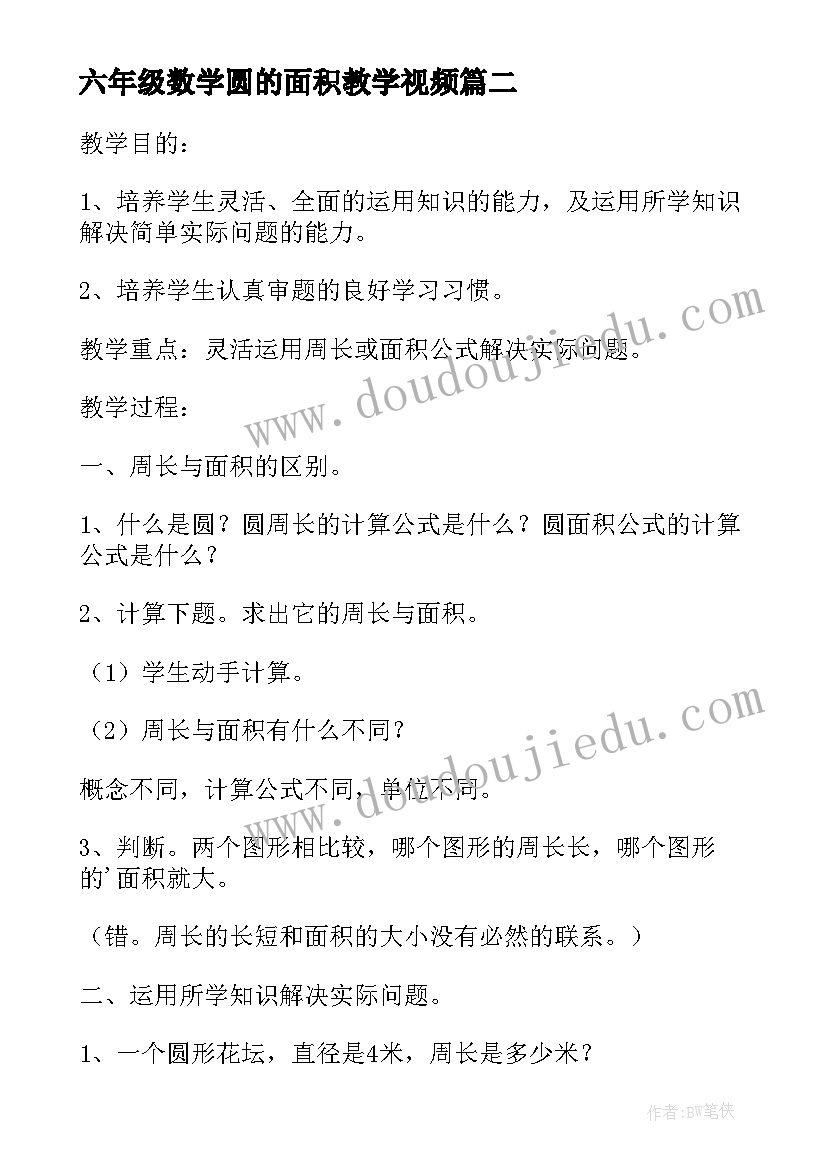 六年级数学圆的面积教学视频篇二

教学目的：

1、培养学生灵活、全面的运用知识的能力，及运用所学知识解决简单实际问题的能力。

2、培养学生认真审题的良好学习习惯。

教学重点：灵活运用周长或面积公式解决实际问题。

教学过程：

一、周长与面积的区别。

1、什么是圆？圆周长的计算公式是什么？圆面积公式的计算公式是什么？

2、计算下题。求出它的周长与面积。

（1）学生动手计算。

（2）周长与面积有什么不同？

概念不同，计算公式不同，单位不同。

3、判断。两个图形相比较，哪个图形的周长长，哪个图形的'面积就大。

（错。周长的长短和面积的大小没有必然的联系。）

二、运用所学知识解决实际问题。

1、一个圆形花坛，直径是4米，周长是多少米？

www.doudoujiedu.com

www.doudoujiedu.com

作者:BW笔侠